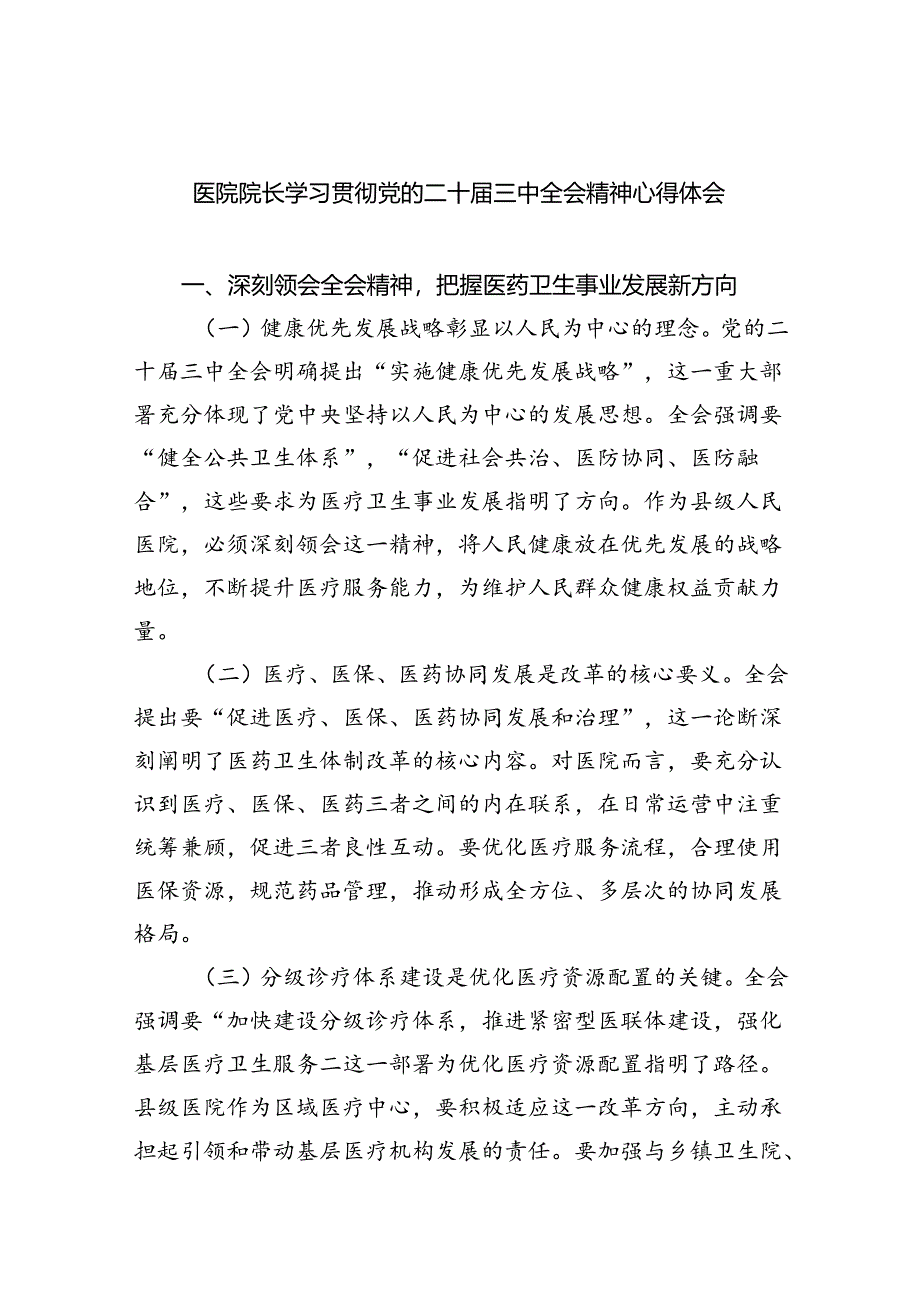 医院院长学习贯彻党的二十届三中全会精神心得体会

一、深刻领会全会精神，把握医药卫生事业发展新方向

（一）健康优先发展战略彰显以人民为中心的理念。党的二十届三中全会明确提出“实施健康优先发展战略”，这一重大部署充分体现了党中央坚持以人民为中心的发展思想。全会强调要“健全公共卫生体系”，“促进社会共治、医防协同、医防融合”，这些要求为医疗卫生事业发展指明了方向。作为县级人民医院，必须深刻领会这一精神，将人民健康放在优先发展的战略地位，不断提升医疗服务能力，为维护人民群众健康权益贡献力量。

（二）医疗、医保、医药协同发展是改革的核心要义。全会提出要“促进医疗、医保、医药协同发展和治理”，这一论断深刻阐明了医药卫生体制改革的核心内容。对医院而言，要充分认识到医疗、医保、医药三者之间的内在联系，在日常运营中注重统筹兼顾，促进三者良性互动。要优化医疗服务流程，合理使用医保资源，规范药品管理，推动形成全方位、多层次的协同发展格局。

（三）分级诊疗体系建设是优化医疗资源配置的关键。全会强调要“加快建设分级诊疗体系，推进紧密型医联体建设，强化基层医疗卫生服务二这一部署为优化医疗资源配置指明了路径。县级医院作为区域医疗中心，要积极适应这一改革方向，主动承担起引领和带动基层医疗机构发展的责任。要加强与乡镇卫生院、